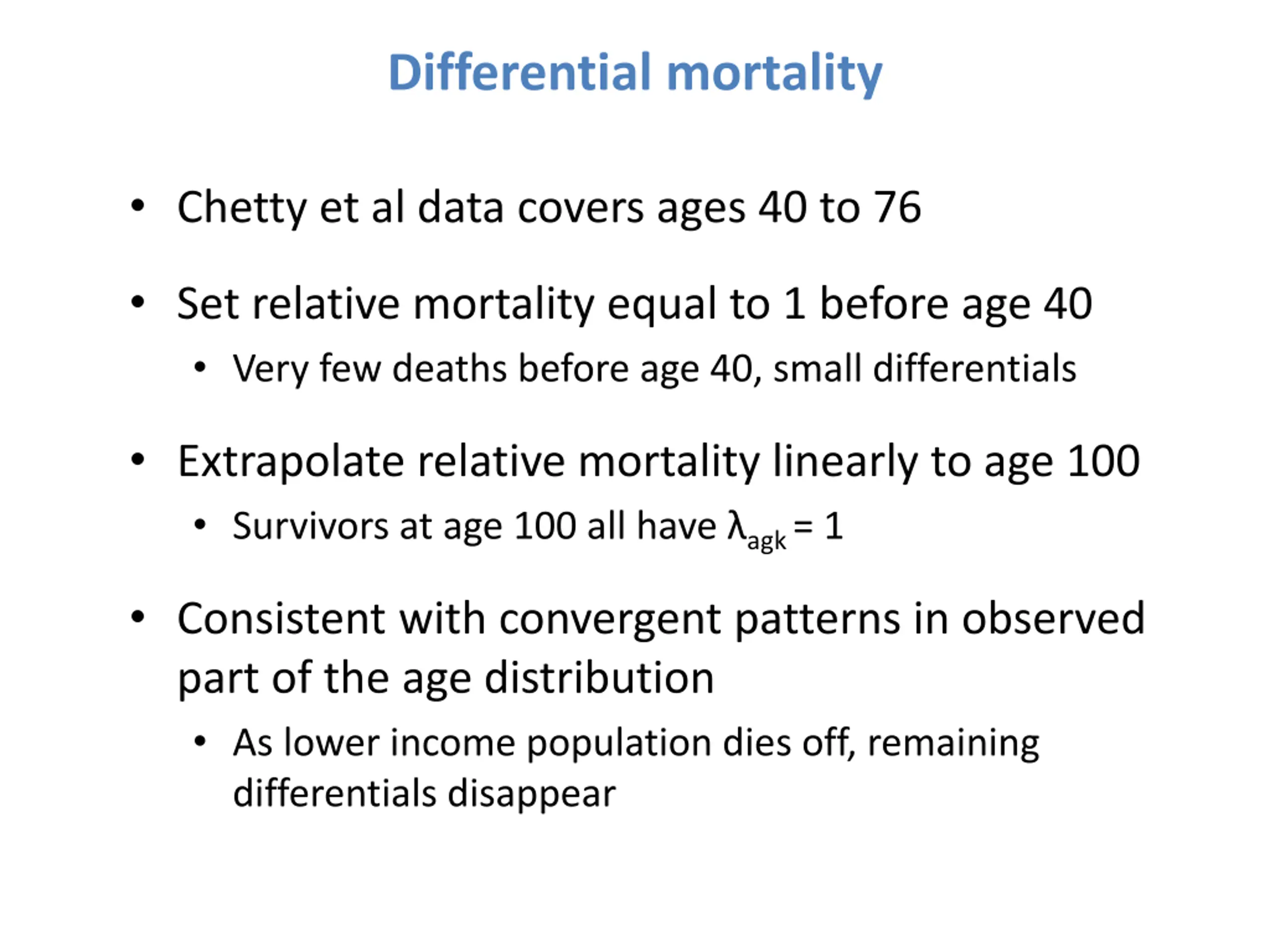 Differential mortality

• Chetty et al data covers ages 40 to 76

• Set relative mortality equal to 1 before age 40
  • Very few deaths before age 40, small differentials

• Extrapolate relative mortality linearly to age 100
  • Survivors at age 100 all have $\lambda_{agk} = 1$

• Consistent with convergent patterns in observed part of the age distribution
  • As lower income population dies off, remaining differentials disappear